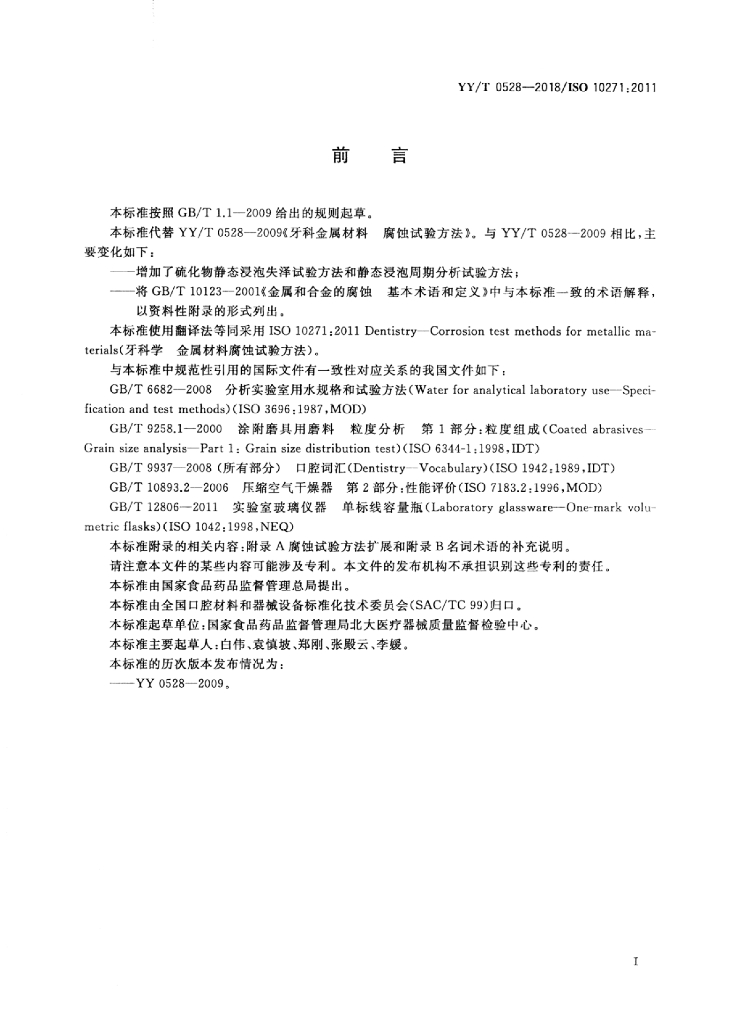 YY/T 0528—2018/ISO 10271:2011

前　言

本标准按照 GB/T 1.1—2009 给出的规则起草。

本标准代替 YY/T 0528—2009《牙科金属材料　腐蚀试验方法》。与 YY/T 0528—2009 相比，主要变化如下：

——增加了硫化物静态浸泡失泽试验方法和静态浸泡周期分析试验方法；

——将 GB/T 10123—2001《金属和合金的腐蚀　基本术语和定义》中与本标准一致的术语解释，以资料性附录的形式列出。

本标准使用翻译法等同采用 ISO 10271:2011 Dentistry—Corrosion test methods for metallic materials(牙科学　金属材料腐蚀试验方法)。

与本标准中规范性引用的国际文件有一致性对应关系的我国文件如下：

GB/T 6682—2008　分析实验室用水规格和试验方法(Water for analytical laboratory use—Specification and test methods)(ISO 3696:1987,MOD)

GB/T 9258.1—2000　涂附磨具用磨料　粒度分析　第 1 部分：粒度组成(Coated abrasives—Grain size analysis—Part 1: Grain size distribution test)(ISO 6344-1:1998,IDT)

GB/T 9937—2008 (所有部分)　口腔词汇(Dentistry—Vocabulary)(ISO 1942:1989,IDT)

GB/T 10893.2—2006　压缩空气干燥器　第 2 部分：性能评价(ISO 7183.2:1996,MOD)

GB/T 12806—2011　实验室玻璃仪器　单标线容量瓶(Laboratory glassware—One-mark volumetric flasks)(ISO 1042:1998,NEQ)

本标准附录的相关内容：附录 A 腐蚀试验方法扩展和附录 B 名词术语的补充说明。

请注意本文件的某些内容可能涉及专利。本文件的发布机构不承担识别这些专利的责任。

本标准由国家食品药品监督管理总局提出。

本标准由全国口腔材料和器械设备标准化技术委员会(SAC/TC 99)归口。

本标准起草单位：国家食品药品监督管理局北大医疗器械质量监督检验中心。

本标准主要起草人：白伟、袁慎坡、郑刚、张殿云、李媛。

本标准的历次版本发布情况为：

——YY 0528—2009。

I